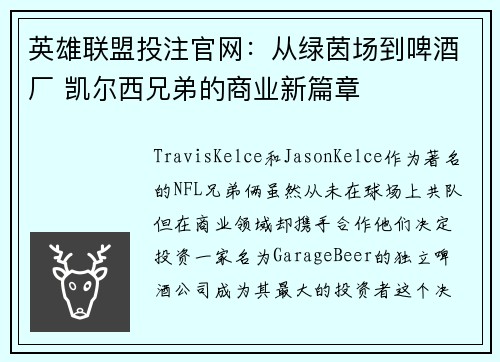 英雄联盟投注官网：从绿茵场到啤酒厂 凯尔西兄弟的商业新篇章

TravisKelce和JasonKelce作为著名的NFL兄弟俩虽然从未在球场上共队但在商业领域却携手合作他们决定投资一家名为GarageBeer的独立啤酒公司成为其最大的投资者这个决